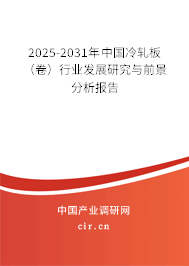 2025-2031年中国冷轧板（卷）行业发展研究与前景分析报告

中国产业调研网
cir.cn